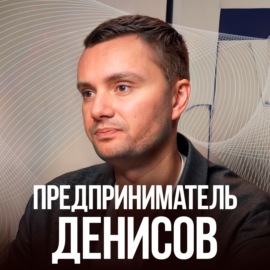 ПРЕДПРИНИМАТЕЛЬ
ДЕНИСОВ